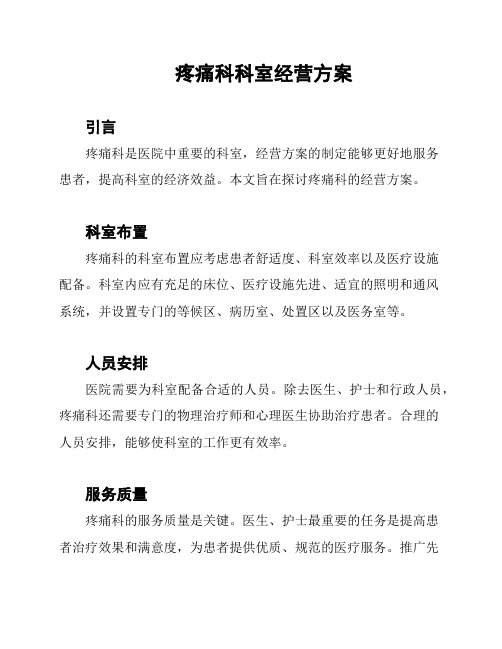 疼痛科科室经营方案

引言

疼痛科是医院中重要的科室，经营方案的制定能够更好地服务患者，提高科室的经济效益。本文旨在探讨疼痛科的经营方案。

科室布置

疼痛科的科室布置应考虑患者舒适度、科室效率以及医疗设施配备。科室内应有充足的床位、医疗设施先进、适宜的照明和通风系统，并设置专门的等候区、病历室、处置区以及医务室等。

人员安排

医院需要为科室配备合适的人员。除去医生、护士和行政人员，疼痛科还需要专门的物理治疗师和心理医生协助治疗患者。合理的人员安排，能够使科室的工作更有效率。

服务质量

疼痛科的服务质量是关键。医生、护士最重要的任务是提高患者治疗效果和满意度，为患者提供优质、规范的医疗服务。推广先